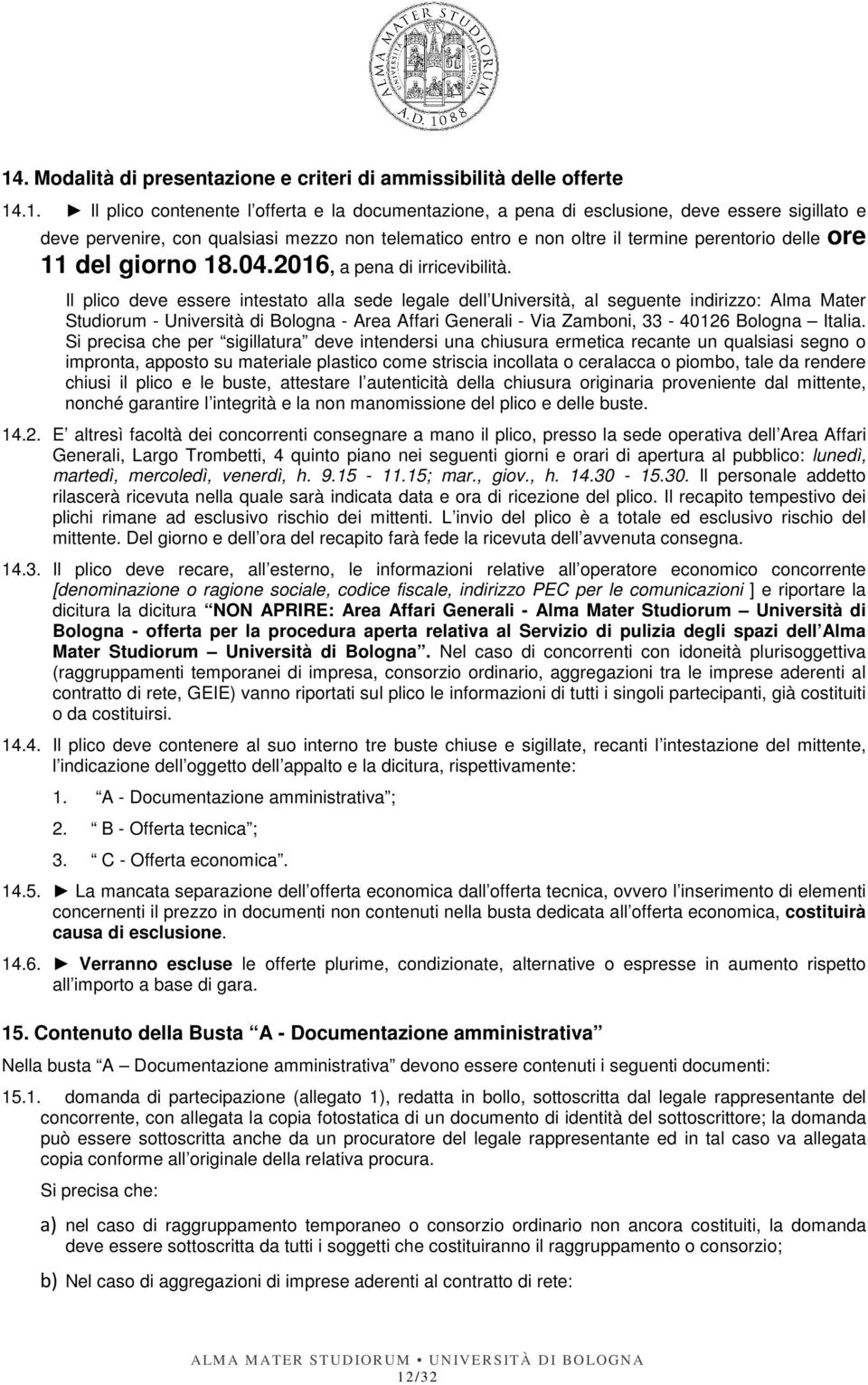 ALMA MATER STUDIORUM UNIVERSITÀ DI BOLOGNA A.D. 1088

14. Modalità di presentazione e criteri di ammissibilità delle offerte

14.1. ► Il plico contenente l offerta e la documentazione, a pena di esclusione, deve essere sigillato e deve pervenire, con qualsiasi mezzo non telematico entro e non oltre il termine perentorio delle ore 11 del giorno 18.04.2016, a pena di irricevibilità.

Il plico deve essere intestato alla sede legale dell Università, al seguente indirizzo: Alma Mater Studiorum - Università di Bologna - Area Affari Generali - Via Zamboni, 33 - 40126 Bologna Italia. Si precisa che per sigillatura deve intendersi una chiusura ermetica recante un qualsiasi segno o impronta, apposto su materiale plastico come striscia incollata o ceralacca o piombo, tale da rendere chiusi il plico e le buste, attestare l autenticità della chiusura originaria proveniente dal mittente, nonché garantire l integrità e la non manomissione del plico e delle buste.

14.2. E altresì facoltà dei concorrenti consegnare a mano il plico, presso la sede operativa dell Area Affari Generali, Largo Trombetti, 4 quinto piano nei seguenti giorni e orari di apertura al pubblico: lunedì, martedì, mercoledì, venerdì, h. 9.15 - 11.15; mar., giov., h. 14.30 - 15.30. Il personale addetto rilascerà ricevuta nella quale sarà indicata data e ora di ricezione del plico. Il recapito tempestivo dei plichi rimane ad esclusivo rischio dei mittenti. L invio del plico è a totale ed esclusivo rischio del mittente. Del giorno e dell ora del recapito farà fede la ricevuta dell avvenuta consegna.

14.3. Il plico deve recare, all esterno, le informazioni relative all operatore economico concorrente [denominazione o ragione sociale, codice fiscale, indirizzo PEC per le comunicazioni ] e riportare la dicitura la dicitura NON APRIRE: Area Affari Generali - Alma Mater Studiorum Università di Bologna - offerta per la procedura aperta relativa al Servizio di pulizia degli spazi dell Alma Mater Studiorum Università di Bologna . Nel caso di concorrenti con idoneità plurisoggettiva (raggruppamenti temporanei di impresa, consorzio ordinario, aggregazioni tra le imprese aderenti al contratto di rete, GEIE) vanno riportati sul plico le informazioni di tutti i singoli partecipanti, già costituiti o da costituirsi.

14.4. Il plico deve contenere al suo interno tre buste chiuse e sigillate, recanti l intestazione del mittente, l indicazione dell oggetto dell appalto e la dicitura, rispettivamente:

1. A - Documentazione amministrativa ;

2. B - Offerta tecnica ;

3. C - Offerta economica .

14.5. ► La mancata separazione dell offerta economica dall offerta tecnica, ovvero l inserimento di elementi concernenti il prezzo in documenti non contenuti nella busta dedicata all offerta economica, costituirà causa di esclusione.

14.6. ► Verranno escluse le offerte plurime, condizionate, alternative o espresse in aumento rispetto all importo a base di gara.

15. Contenuto della Busta A - Documentazione amministrativa

Nella busta A Documentazione amministrativa devono essere contenuti i seguenti documenti:

15.1. domanda di partecipazione (allegato 1), redatta in bollo, sottoscritta dal legale rappresentante del concorrente, con allegata la copia fotostatica di un documento di identità del sottoscrittore; la domanda può essere sottoscritta anche da un procuratore del legale rappresentante ed in tal caso va allegata copia conforme all originale della relativa procura.

Si precisa che:

a) nel caso di raggruppamento temporaneo o consorzio ordinario non ancora costituiti, la domanda deve essere sottoscritta da tutti i soggetti che costituiranno il raggruppamento o consorzio;

b) Nel caso di aggregazioni di imprese aderenti al contratto di rete:

ALMA MATER STUDIORUM UNIVERSITÀ DI BOLOGNA

12/32